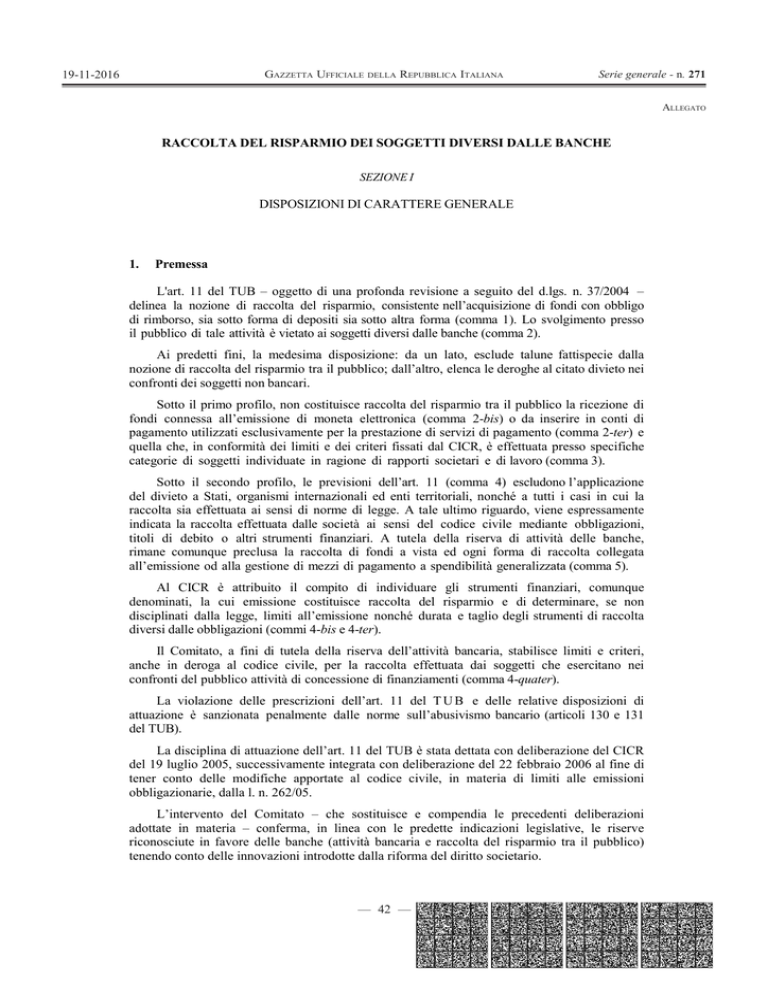 19-11-2016 GAZZETTA UFFICIALE DELLA REPUBBLICA ITALIANA Serie generale - n. 271

ALLEGATO

RACCOLTA DEL RISPARMIO DEI SOGGETTI DIVERSI DALLE BANCHE

SEZIONE I

DISPOSIZIONI DI CARATTERE GENERALE

1. Premessa

L'art. 11 del TUB – oggetto di una profonda revisione a seguito del d.lgs. n. 37/2004 – delinea la nozione di raccolta del risparmio, consistente nell'acquisizione di fondi con obbligo di rimborso, sia sotto forma di depositi sia sotto altra forma (comma 1). Lo svolgimento presso il pubblico di tale attività è vietato ai soggetti diversi dalle banche (comma 2).

Ai predetti fini, la medesima disposizione: da un lato, esclude talune fattispecie dalla nozione di raccolta del risparmio tra il pubblico; dall'altro, elenca le deroghe al citato divieto nei confronti dei soggetti non bancari.

Sotto il primo profilo, non costituisce raccolta del risparmio tra il pubblico la ricezione di fondi connessa all'emissione di moneta elettronica (comma 2-bis) o da inserire in conti di pagamento utilizzati esclusivamente per la prestazione di servizi di pagamento (comma 2-ter) e quella che, in conformità dei limiti e dei criteri fissati dal CICR, è effettuata presso specifiche categorie di soggetti individuate in ragione di rapporti societari e di lavoro (comma 3).

Sotto il secondo profilo, le previsioni dell'art. 11 (comma 4) escludono l'applicazione del divieto a Stati, organismi internazionali ed enti territoriali, nonché a tutti i casi in cui la raccolta sia effettuata ai sensi di norme di legge. A tale ultimo riguardo, viene espressamente indicata la raccolta effettuata dalle società ai sensi del codice civile mediante obbligazioni, titoli di debito o altri strumenti finanziari. A tutela della riserva di attività delle banche, rimane comunque preclusa la raccolta di fondi a vista ed ogni forma di raccolta collegata all'emissione od alla gestione di mezzi di pagamento a spendibilità generalizzata (comma 5).

Al CICR è attribuito il compito di individuare gli strumenti finanziari, comunque denominati, la cui emissione costituisce raccolta del risparmio e di determinare, se non disciplinati dalla legge, limiti all'emissione nonché durata e taglio degli strumenti di raccolta diversi dalle obbligazioni (commi 4-bis e 4-ter).

Il Comitato, a fini di tutela della riserva dell'attività bancaria, stabilisce limiti e criteri, anche in deroga al codice civile, per la raccolta effettuata dai soggetti che esercitano nei confronti del pubblico attività di concessione di finanziamenti (comma 4-quater).

La violazione delle prescrizioni dell'art. 11 del TUB e delle relative disposizioni di attuazione è sanzionata penalmente dalle norme sull'abusivismo bancario (articoli 130 e 131 del TUB).

La disciplina di attuazione dell'art. 11 del TUB è stata dettata con deliberazione del CICR del 19 luglio 2005, successivamente integrata con deliberazione del 22 febbraio 2006 al fine di tener conto delle modifiche apportate al codice civile, in materia di limiti alle emissioni obbligazionarie, dalla l. n. 262/05.

L'intervento del Comitato – che sostituisce e compendia le precedenti deliberazioni adottate in materia – conferma, in linea con le predette indicazioni legislative, le riserve riconosciute in favore delle banche (attività bancaria e raccolta del risparmio tra il pubblico) tenendo conto delle innovazioni introdotte dalla riforma del diritto societario.

— 42 —